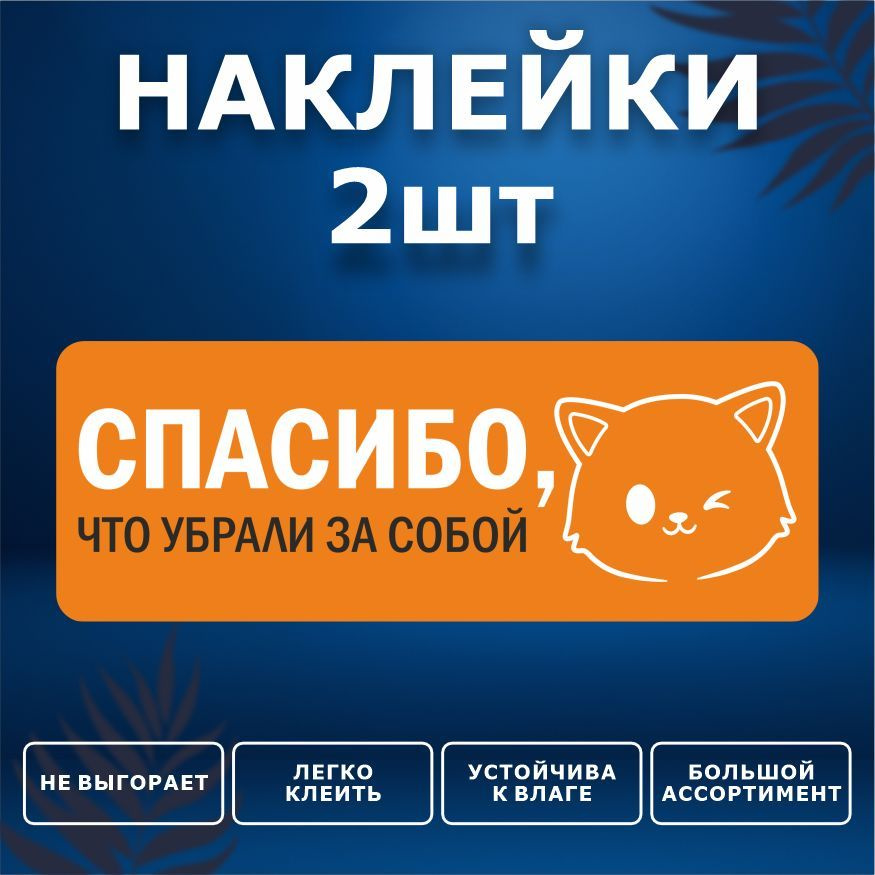 НАКЛЕЙКИ
2шт

СПАСИБО,
ЧТО УБРАЛИ ЗА СОБОЙ

НЕ ВЫГОРАЕТ

ЛЕГКО КЛЕИТЬ

УСТОЙЧИВА К ВЛАГЕ

БОЛЬШОЙ АССОРТИМЕНТ